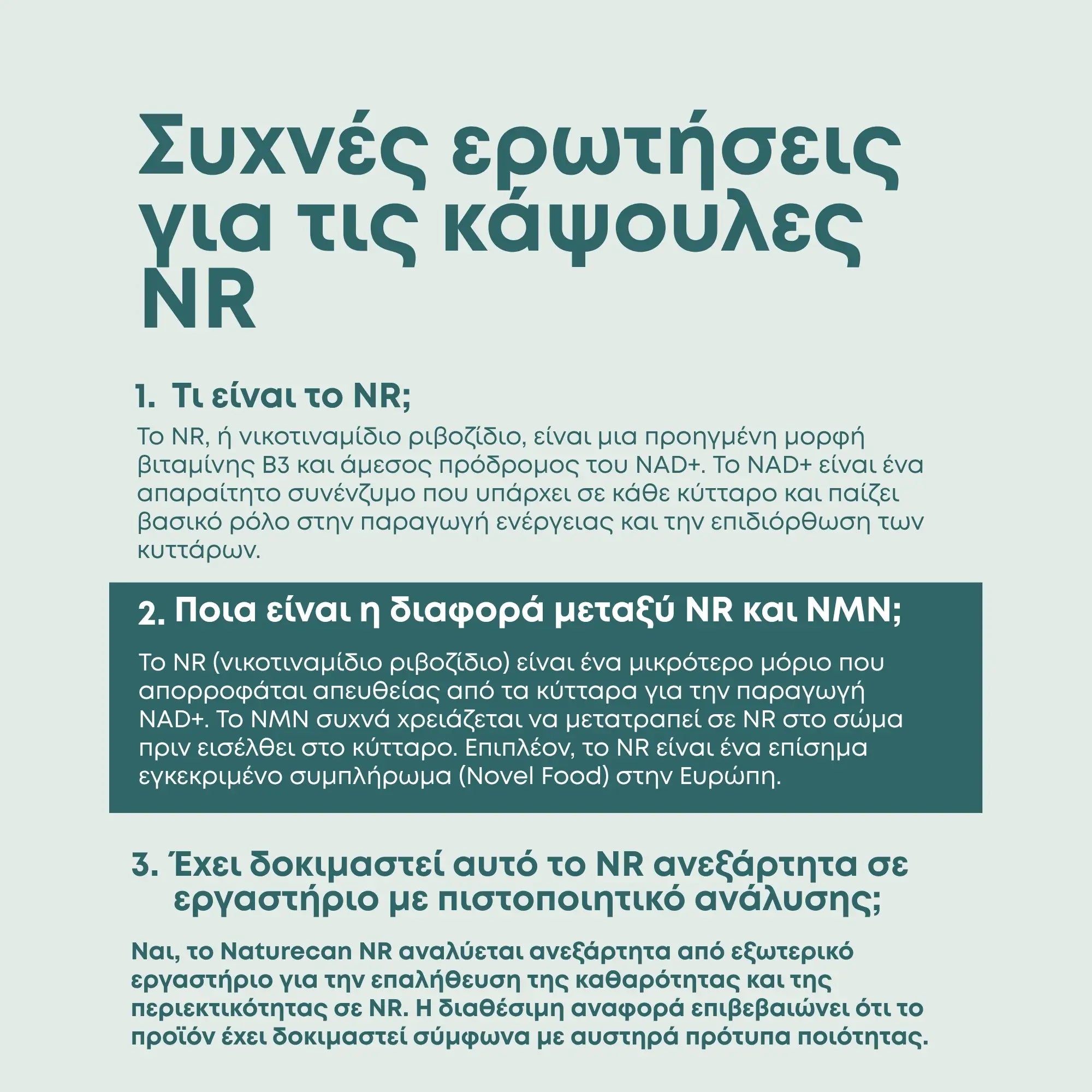 Συχνές ερωτήσεις για τις κάψουλες NR

1. Τι είναι το NR;

Το NR, ή νικοτιναμίδιο ριβοζίδιο, είναι μια προηγμένη μορφή βιταμίνης B3 και άμεσος πρόδρομος του NAD+. Το NAD+ είναι ένα απαραίτητο συνένζυμο που υπάρχει σε κάθε κύτταρο και παίζει βασικό ρόλο στην παραγωγή ενέργειας και την επιδιόρθωση των κυττάρων.

2. Ποια είναι η διαφορά μεταξύ NR και NMN;

Το NR (νικοτιναμίδιο ριβοζίδιο) είναι ένα μικρότερο μόριο που απορροφάται απευθείας από τα κύτταρα για την παραγωγή NAD+. Το NMN συχνά χρειάζεται να μετατραπεί σε NR στο σώμα πριν εισέλθει στο κύτταρο. Επιπλέον, το NR είναι ένα επίσημα εγκεκριμένο συμπλήρωμα (Novel Food) στην Ευρώπη.

3. Έχει δοκιμαστεί αυτό το NR ανεξάρτητα σε εργαστήριο με πιστοποιητικό ανάλυσης;

Ναι, το Naturecan NR αναλύεται ανεξάρτητα από εξωτερικό εργαστήριο για την επαλήθευση της καθαρότητας και της περιεκτικότητας σε NR. Η διαθέσιμη αναφορά επιβεβαιώνει ότι το προϊόν έχει δοκιμαστεί σύμφωνα με αυστηρά πρότυπα ποιότητας.